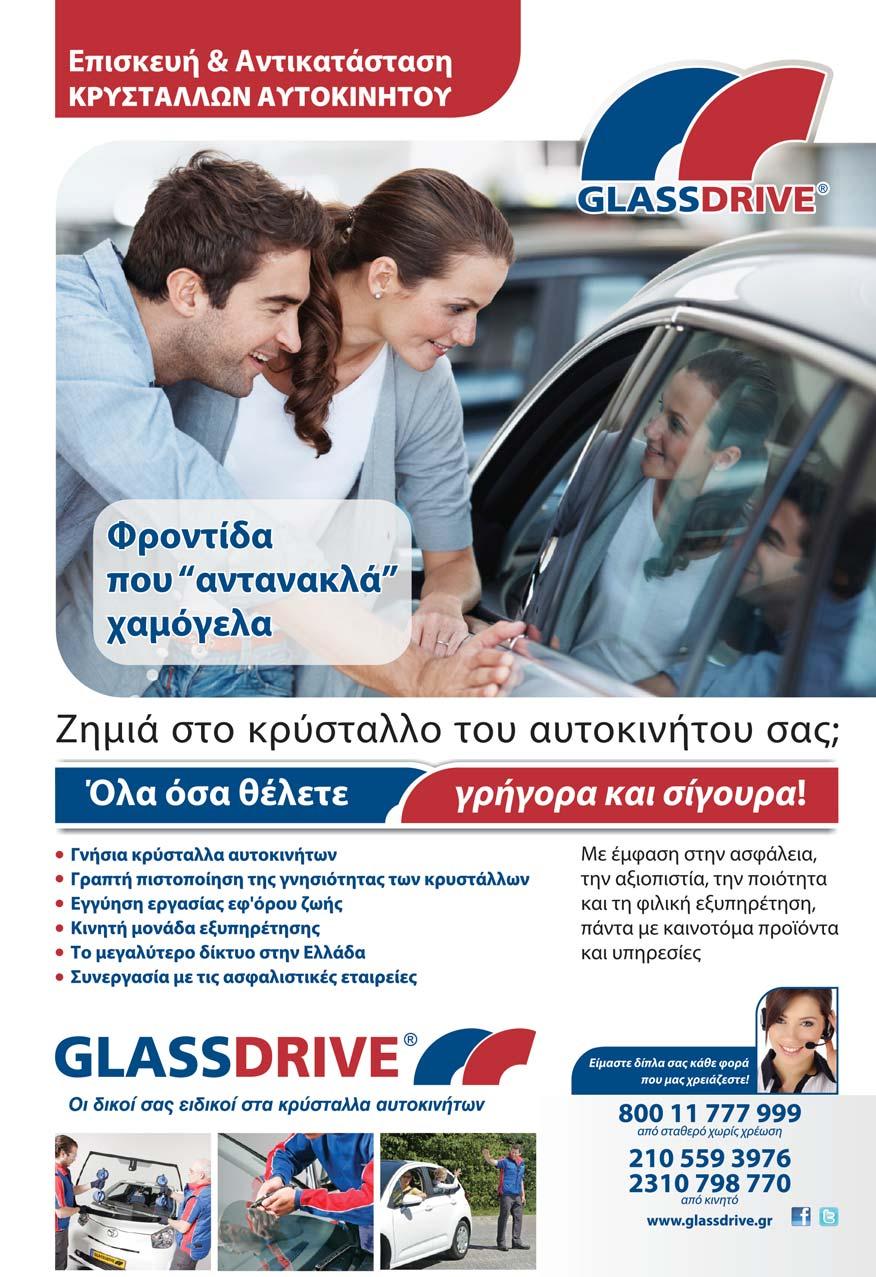 Επισκευή & Αντικατάσταση
ΚΡΥΣΤΑΛΛΩΝ ΑΥΤΟΚΙΝΗΤΟΥ

GLASSDRIVE®

Φροντίδα
που "αντανακλά"
χαμόγελα

Ζημιά στο κρύσταλλο του αυτοκινήτου σας;

Όλα όσα θέλετε γρήγορα και σίγουρα!

• Γνήσια κρύσταλλα αυτοκινήτων
• Γραπτή πιστοποίηση της γνησιότητας των κρυστάλλων
• Εγγύηση εργασίας εφ'όρου ζωής
• Κινητή μονάδα εξυπηρέτησης
• Το μεγαλύτερο δίκτυο στην Ελλάδα
• Συνεργασία με τις ασφαλιστικές εταιρείες

Με έμφαση στην ασφάλεια, την αξιοπιστία, την ποιότητα και τη φιλική εξυπηρέτηση, πάντα με καινοτόμα προϊόντα και υπηρεσίες

GLASSDRIVE®
Οι δικοί σας ειδικοί στα κρύσταλλα αυτοκινήτων

Είμαστε δίπλα σας κάθε φορά που μας χρειάζεστε!

800 11 777 999
από σταθερό χωρίς χρέωση

210 559 3976
2310 798 770
από κινητό

www.glassdrive.gr